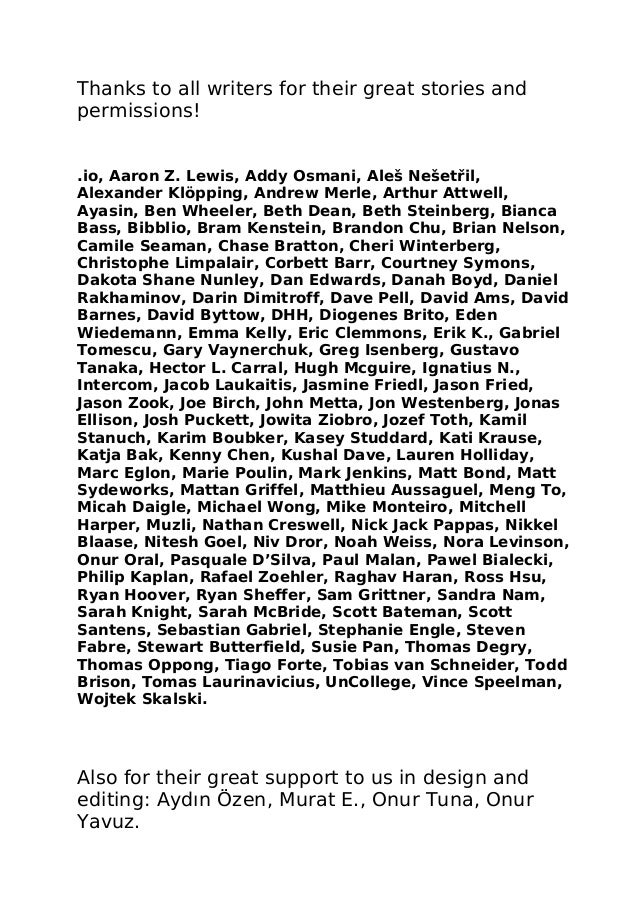 Thanks to all writers for their great stories and permissions!

.io, Aaron Z. Lewis, Addy Osmani, Aleš Nešetřil, Alexander Klöpping, Andrew Merle, Arthur Attwell, Ayasin, Ben Wheeler, Beth Dean, Beth Steinberg, Bianca Bass, Bibblio, Bram Kenstein, Brandon Chu, Brian Nelson, Camile Seaman, Chase Bratton, Cheri Winterberg, Christophe Limpalair, Corbett Barr, Courtney Symons, Dakota Shane Nunley, Dan Edwards, Danah Boyd, Daniel Rakhaminov, Darin Dimitroff, Dave Pell, David Ams, David Barnes, David Byttow, DHH, Diogenes Brito, Eden Wiedemann, Emma Kelly, Eric Clemmons, Erik K., Gabriel Tomescu, Gary Vaynerchuk, Greg Isenberg, Gustavo Tanaka, Hector L. Carral, Hugh Mcguire, Ignatius N., Intercom, Jacob Laukaitis, Jasmine Friedl, Jason Fried, Jason Zook, Joe Birch, John Metta, Jon Westenberg, Jonas Ellison, Josh Puckett, Jowita Ziobro, Jozef Toth, Kamil Stanuch, Karim Boubker, Kasey Studdard, Kati Krause, Katja Bak, Kenny Chen, Kushal Dave, Lauren Holliday, Marc Eglon, Marie Poulin, Mark Jenkins, Matt Bond, Matt Sydeworks, Mattan Griffel, Matthieu Aussaguel, Meng To, Micah Daigle, Michael Wong, Mike Monteiro, Mitchell Harper, Muzli, Nathan Creswell, Nick Jack Pappas, Nikkel Blaase, Nitesh Goel, Niv Dror, Noah Weiss, Nora Levinson, Onur Oral, Pasquale D'Silva, Paul Malan, Pawel Bialecki, Philip Kaplan, Rafael Zoehler, Raghav Haran, Ross Hsu, Ryan Hoover, Ryan Sheffer, Sam Grittner, Sandra Nam, Sarah Knight, Sarah McBride, Scott Bateman, Scott Santens, Sebastian Gabriel, Stephanie Engle, Steven Fabre, Stewart Butterfield, Susie Pan, Thomas Degry, Thomas Oppong, Tiago Forte, Tobias van Schneider, Todd Brison, Tomas Laurinavicius, UnCollege, Vince Speelman, Wojtek Skalski.

Also for their great support to us in design and editing: Aydın Özen, Murat E., Onur Tuna, Onur Yavuz.